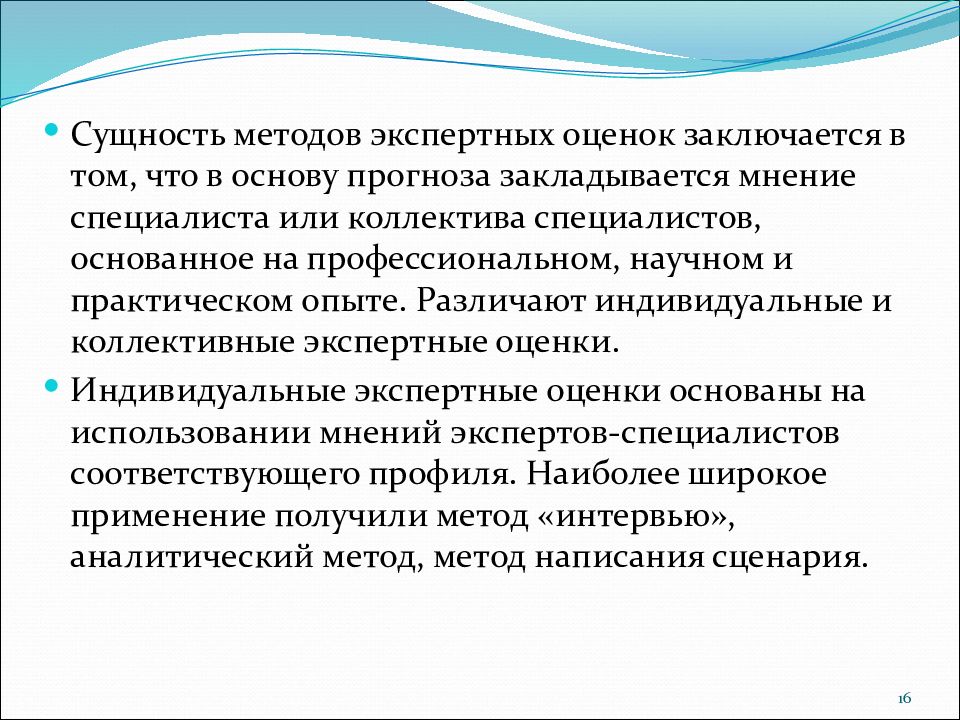 • Сущность методов экспертных оценок заключается в том, что в основу прогноза закладывается мнение специалиста или коллектива специалистов, основанное на профессиональном, научном и практическом опыте. Различают индивидуальные и коллективные экспертные оценки.

• Индивидуальные экспертные оценки основаны на использовании мнений экспертов-специалистов соответствующего профиля. Наиболее широкое применение получили метод «интервью», аналитический метод, метод написания сценария.

16